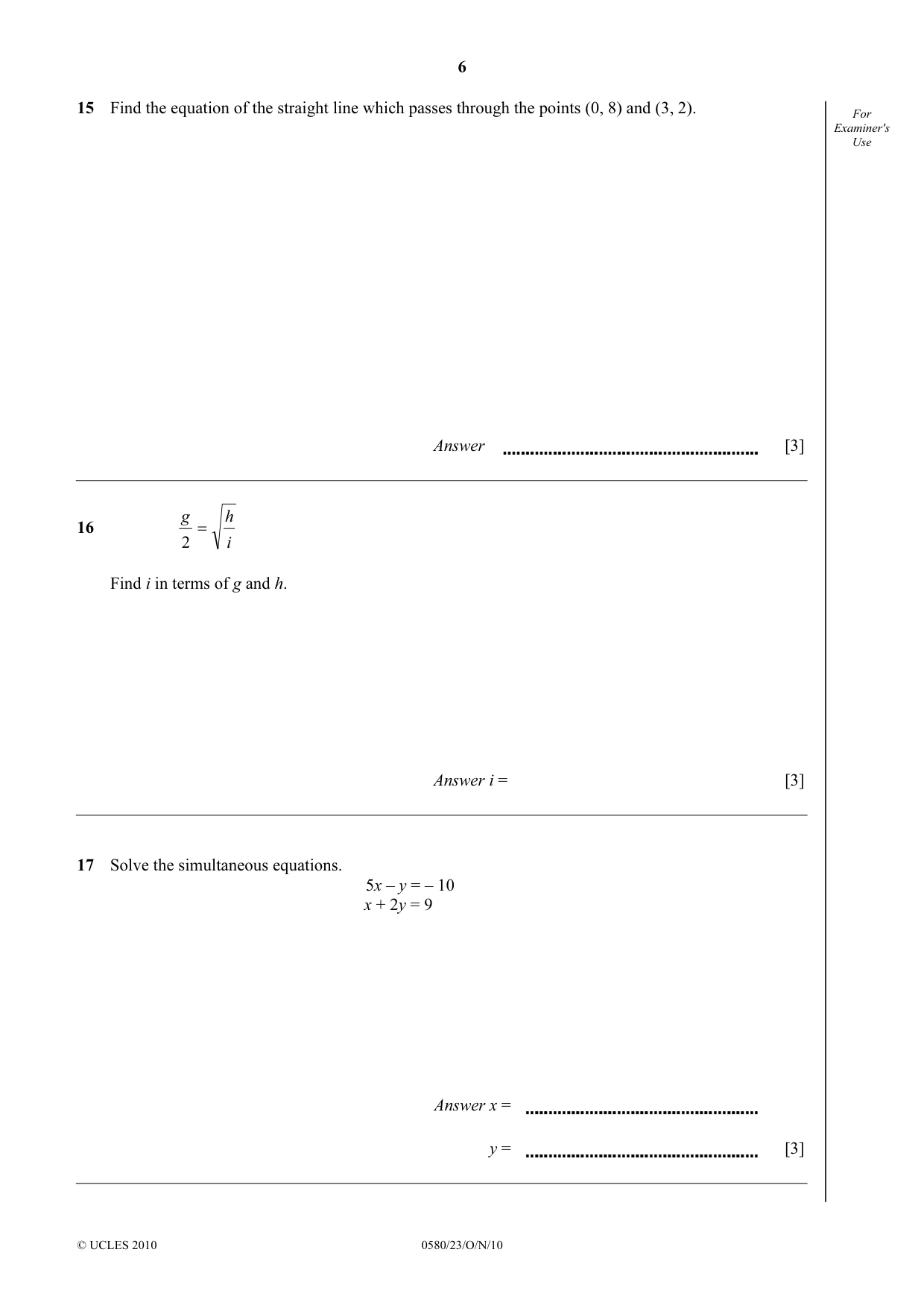 6

15 Find the equation of the straight line which passes through the points (0, 8) and (3, 2).

For Examiner's Use

Answer ____ [3]

16 $\frac{g}{2} = \sqrt{\frac{h}{i}}$

Find i in terms of g and h.

Answer i = [3]

17 Solve the simultaneous equations.

$5x - y = -10$
$x + 2y = 9$

Answer x = ____

y = ____ [3]

© UCLES 2010 0580/23/O/N/10